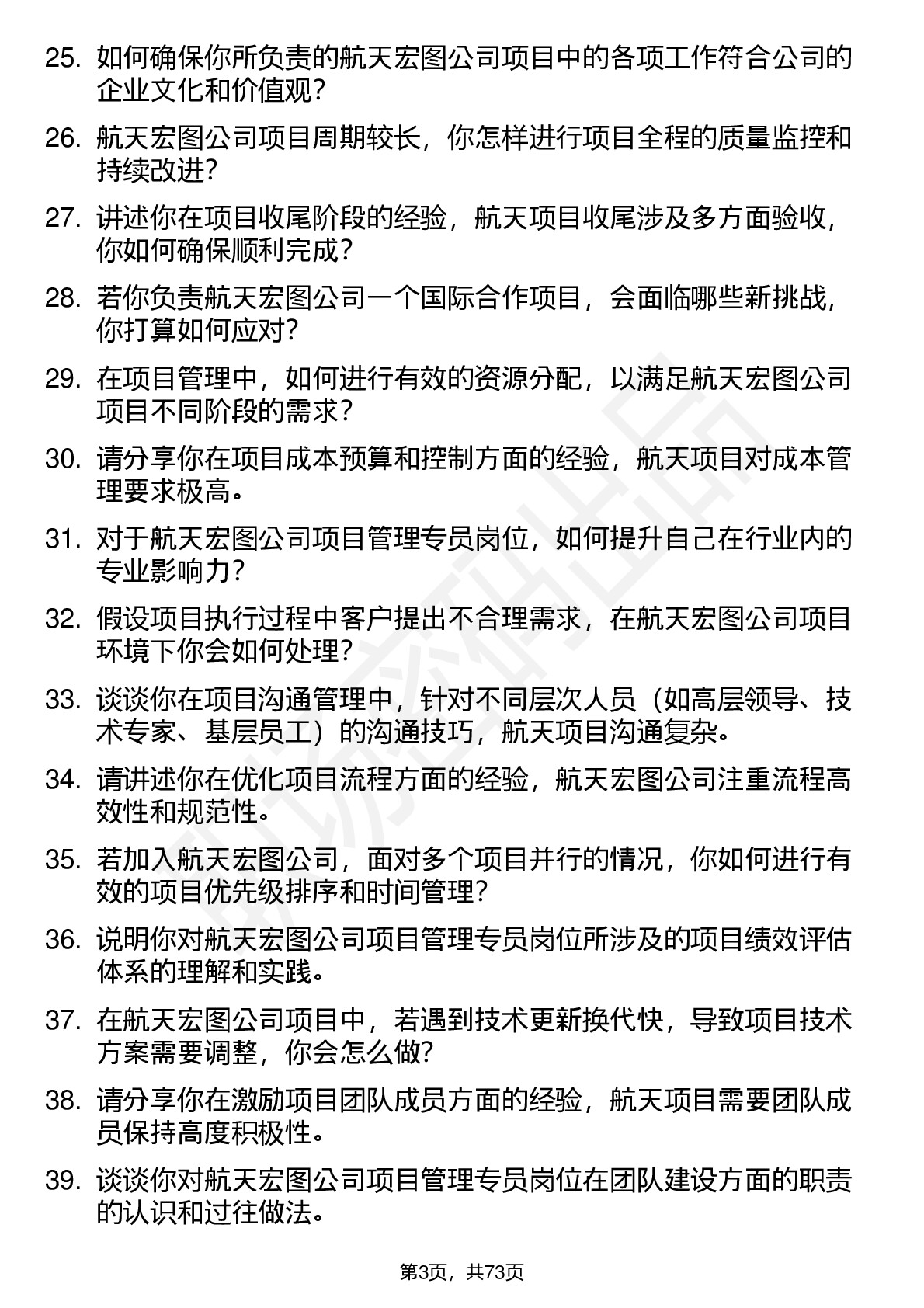 25. 如何确保你所负责的航天宏图公司项目中的各项工作符合公司的企业文化和价值观？

26. 航天宏图公司项目周期较长，你怎样进行项目全程的质量监控和持续改进？

27. 讲述你在项目收尾阶段的经验，航天项目收尾涉及多方面验收，你如何确保顺利完成？

28. 若你负责航天宏图公司一个国际合作项目，会面临哪些新挑战，你打算如何应对？

29. 在项目管理中，如何进行有效的资源分配，以满足航天宏图公司项目不同阶段的需求？

30. 请分享你在项目成本预算和控制方面的经验，航天项目对成本管理要求极高。

31. 对于航天宏图公司项目管理专员岗位，如何提升自己在行业内的专业影响力？

32. 假设项目执行过程中客户提出不合理需求，在航天宏图公司项目环境下你会如何处理？

33. 谈谈你在项目沟通管理中，针对不同层次人员（如高层领导、技术专家、基层员工）的沟通技巧，航天项目沟通复杂。

34. 请讲述你在优化项目流程方面的经验，航天宏图公司注重流程高效性和规范性。

35. 若加入航天宏图公司，面对多个项目并行的情况，你如何进行有效的项目优先级排序和时间管理？

36. 说明你对航天宏图公司项目管理专员岗位所涉及的项目绩效评估体系的理解和实践。

37. 在航天宏图公司项目中，若遇到技术更新换代快，导致项目技术方案需要调整，你会怎么做？

38. 请分享你在激励项目团队成员方面的经验，航天项目需要团队成员保持高度积极性。

39. 谈谈你对航天宏图公司项目管理专员岗位在团队建设方面的职责的认识和过往做法。

第3页，共73页